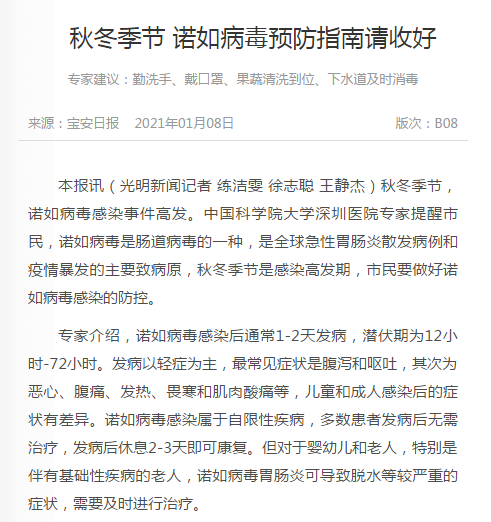 秋冬季节 诺如病毒预防指南请收好

专家建议：勤洗手、戴口罩、果蔬清洗到位、下水道及时消毒

来源：宝安日报　2021年01月08日　版次：B08

本报讯（光明新闻记者 练洁雯 徐志聪 王静杰）秋冬季节，诺如病毒感染事件高发。中国科学院大学深圳医院专家提醒市民，诺如病毒是肠道病毒的一种，是全球急性胃肠炎散发病例和疫情暴发的主要致病原，秋冬季节是感染高发期，市民要做好诺如病毒感染的防控。

专家介绍，诺如病毒感染后通常1-2天发病，潜伏期为12小时-72小时。发病以轻症为主，最常见症状是腹泻和呕吐，其次为恶心、腹痛、发热、畏寒和肌肉酸痛等，儿童和成人感染后的症状有差异。诺如病毒感染属于自限性疾病，多数患者发病后无需治疗，发病后休息2-3天即可康复。但对于婴幼儿和老人，特别是伴有基础性疾病的老人，诺如病毒胃肠炎可导致脱水等较严重的症状，需要及时进行治疗。